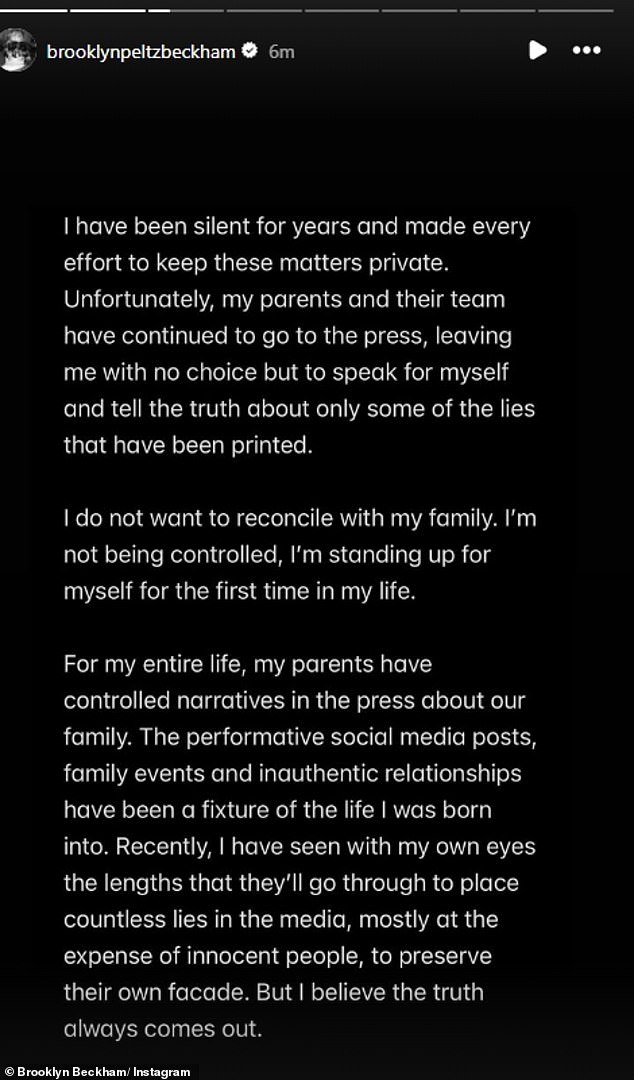 brooklynpeltzbeckham 6m

I have been silent for years and made every effort to keep these matters private. Unfortunately, my parents and their team have continued to go to the press, leaving me with no choice but to speak for myself and tell the truth about only some of the lies that have been printed.

I do not want to reconcile with my family. I'm not being controlled, I'm standing up for myself for the first time in my life.

For my entire life, my parents have controlled narratives in the press about our family. The performative social media posts, family events and inauthentic relationships have been a fixture of the life I was born into. Recently, I have seen with my own eyes the lengths that they'll go through to place countless lies in the media, mostly at the expense of innocent people, to preserve their own facade. But I believe the truth always comes out.

© Brooklyn Beckham/ Instagram